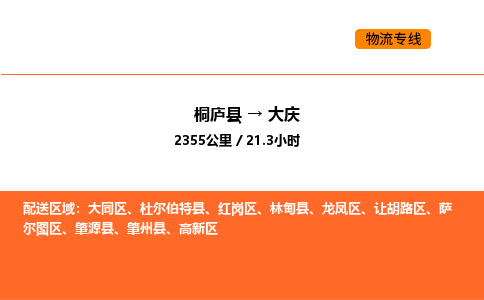 物流专线

桐庐县 → 大庆

2355公里 / 21.3小时

配送区域：大同区、杜尔伯特县、红岗区、林甸县、龙凤区、让胡路区、萨尔图区、肇源县、肇州县、高新区